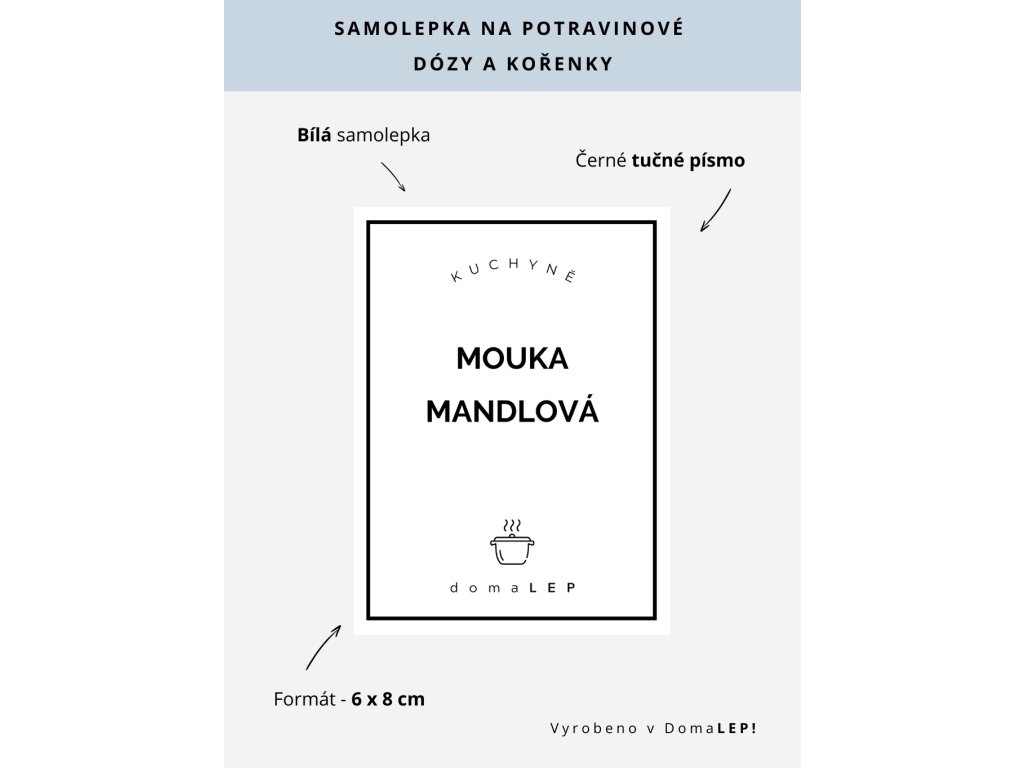 SAMOLEPKA NA POTRAVINOVÉ
DÓZY A KOŘENKY

Bílá samolepka

Černé tučné písmo

KUCHYNĚ

MOUKA
MANDLOVÁ

domaLEP

Formát - 6 x 8 cm

Vyrobeno v DomaLEP!